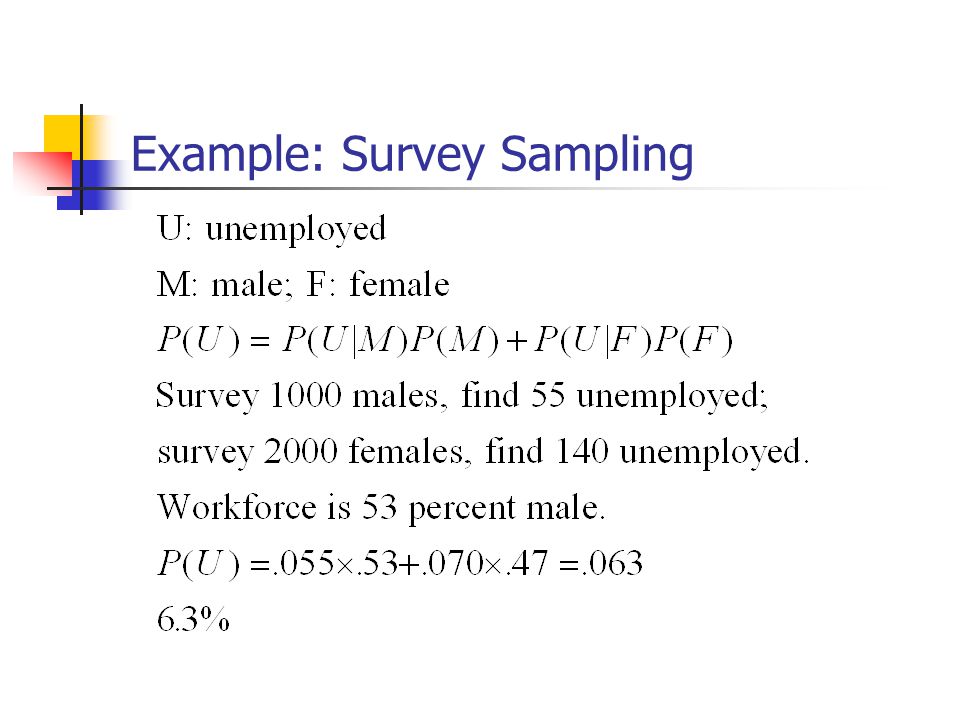 Example: Survey Sampling

U: unemployed

M: male; F: female

$P(U) = P(U|M)P(M) + P(U|F)P(F)$

Survey 1000 males, find 55 unemployed; survey 2000 females, find 140 unemployed.

Workforce is 53 percent male.

$P(U) = .055 \times .53 + .070 \times .47 = .063$

6.3%